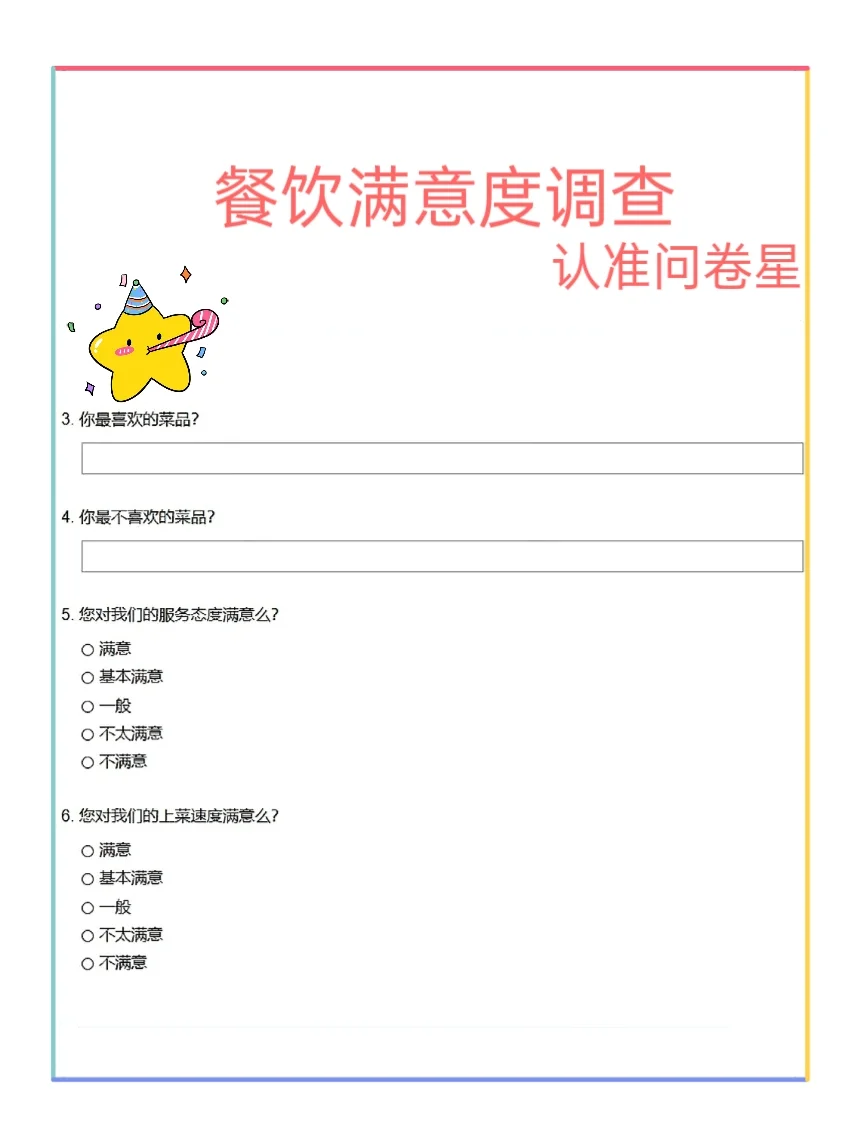 餐饮满意度调查

认准问卷星

3. 你最喜欢的菜品?

4. 你最不喜欢的菜品?

5. 您对我们的服务态度满意么?

○ 满意
○ 基本满意
○ 一般
○ 不太满意
○ 不满意

6. 您对我们的上菜速度满意么?

○ 满意
○ 基本满意
○ 一般
○ 不太满意
○ 不满意